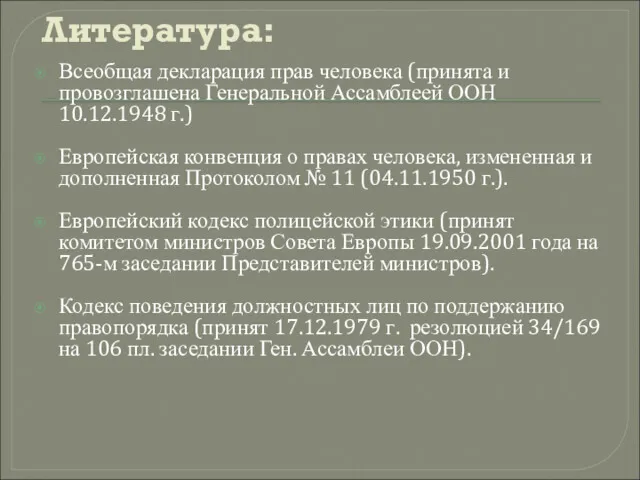 Литература:

Всеобщая декларация прав человека (принята и провозглашена Генеральной Ассамблеей ООН 10.12.1948 г.)

Европейская конвенция о правах человека, измененная и дополненная Протоколом № 11 (04.11.1950 г.).

Европейский кодекс полицейской этики (принят комитетом министров Совета Европы 19.09.2001 года на 765-м заседании Представителей министров).

Кодекс поведения должностных лиц по поддержанию правопорядка (принят 17.12.1979 г. резолюцией 34/169 на 106 пл. заседании Ген. Ассамблеи ООН).